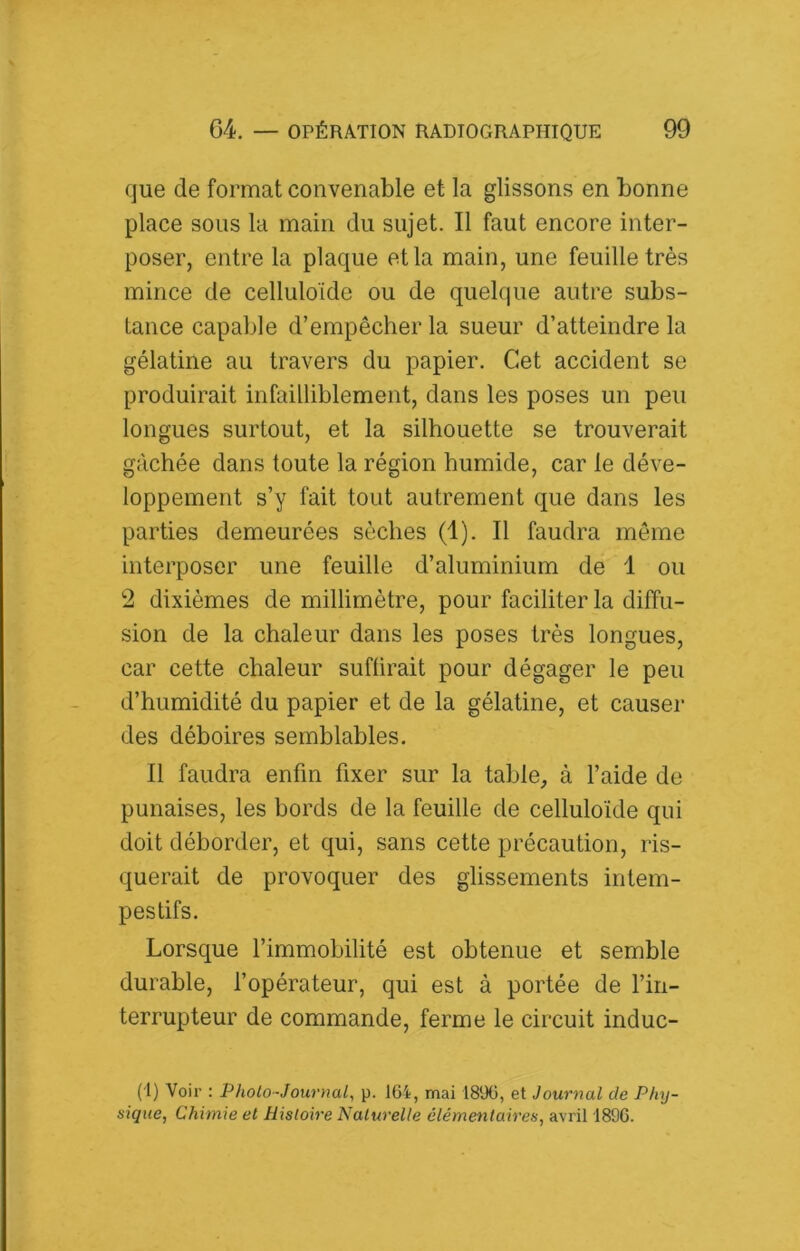 64. — OPÉRATION RADIOGRAPHIQUE 99

que de format convenable et la glissons en bonne place sous la main du sujet. Il faut encore interposer, entre la plaque et la main, une feuille très mince de celluloïde ou de quelque autre substance capable d'empêcher la sueur d'atteindre la gélatine au travers du papier. Cet accident se produirait infailliblement, dans les poses un peu longues surtout, et la silhouette se trouverait gâchée dans toute la région humide, car le développement s'y fait tout autrement que dans les parties demeurées sèches (1). Il faudra même interposer une feuille d'aluminium de 1 ou 2 dixièmes de millimètre, pour faciliter la diffusion de la chaleur dans les poses très longues, car cette chaleur suffirait pour dégager le peu d'humidité du papier et de la gélatine, et causer des déboires semblables.

Il faudra enfin fixer sur la table, à l'aide de punaises, les bords de la feuille de celluloïde qui doit déborder, et qui, sans cette précaution, risquerait de provoquer des glissements intempestifs.

Lorsque l'immobilité est obtenue et semble durable, l'opérateur, qui est à portée de l'interrupteur de commande, ferme le circuit induc-

(1) Voir : Photo-Journal, p. 164, mai 1896, et Journal de Physique, Chimie et Histoire Naturelle élémentaires, avril 1896.